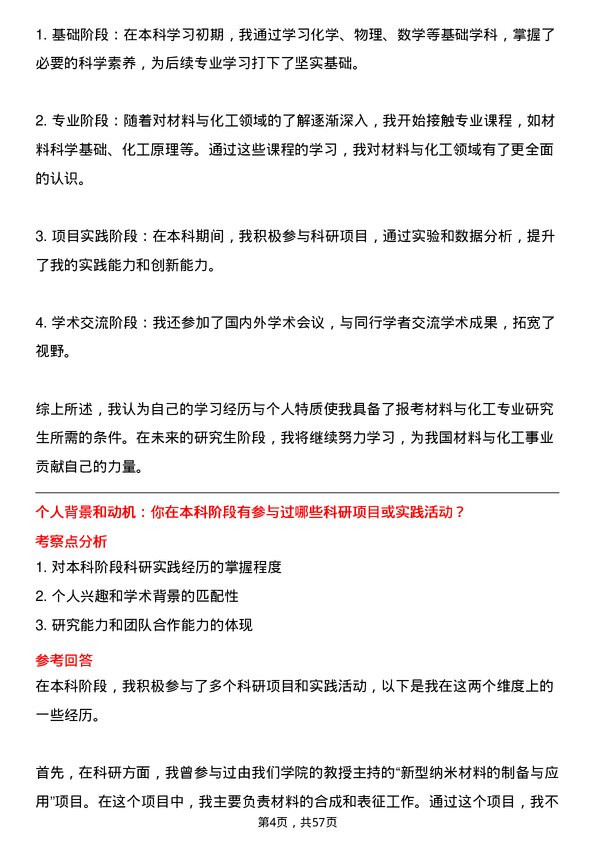 1. 基础阶段：在本科学习初期，我通过学习化学、物理、数学等基础学科，掌握了必要的科学素养，为后续专业学习打下了坚实基础。

2. 专业阶段：随着对材料与化工领域的了解逐渐深入，我开始接触专业课程，如材料科学基础、化工原理等。通过这些课程的学习，我对材料与化工领域有了更全面的认识。

3. 项目实践阶段：在本科期间，我积极参与科研项目，通过实验和数据分析，提升了我的实践能力和创新能力。

4. 学术交流阶段：我还参加了国内外学术会议，与同行学者交流学术成果，拓宽了视野。

综上所述，我认为自己的学习经历与个人特质使我具备了报考材料与化工专业研究生所需的条件。在未来的研究生阶段，我将继续努力学习，为我国材料与化工事业贡献自己的力量。

个人背景和动机：你在本科阶段有参与过哪些科研项目或实践活动？

考察点分析

1. 对本科阶段科研实践经历的掌握程度

2. 个人兴趣和学术背景的匹配性

3. 研究能力和团队合作能力的体现

参考回答

在本科阶段，我积极参与了多个科研项目和实践活动，以下是我在这两个维度上的一些经历。

首先，在科研方面，我曾参与过由我们学院的教授主持的“新型纳米材料的制备与应用”项目。在这个项目中，我主要负责材料的合成和表征工作。通过这个项目，我不

第4页，共57页